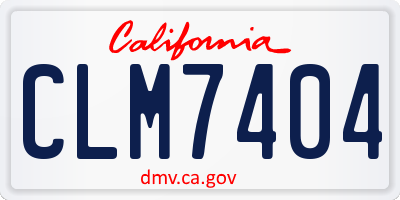 California
CLM7404
dmv.ca.gov